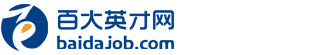 百大英才网
baidajob.com